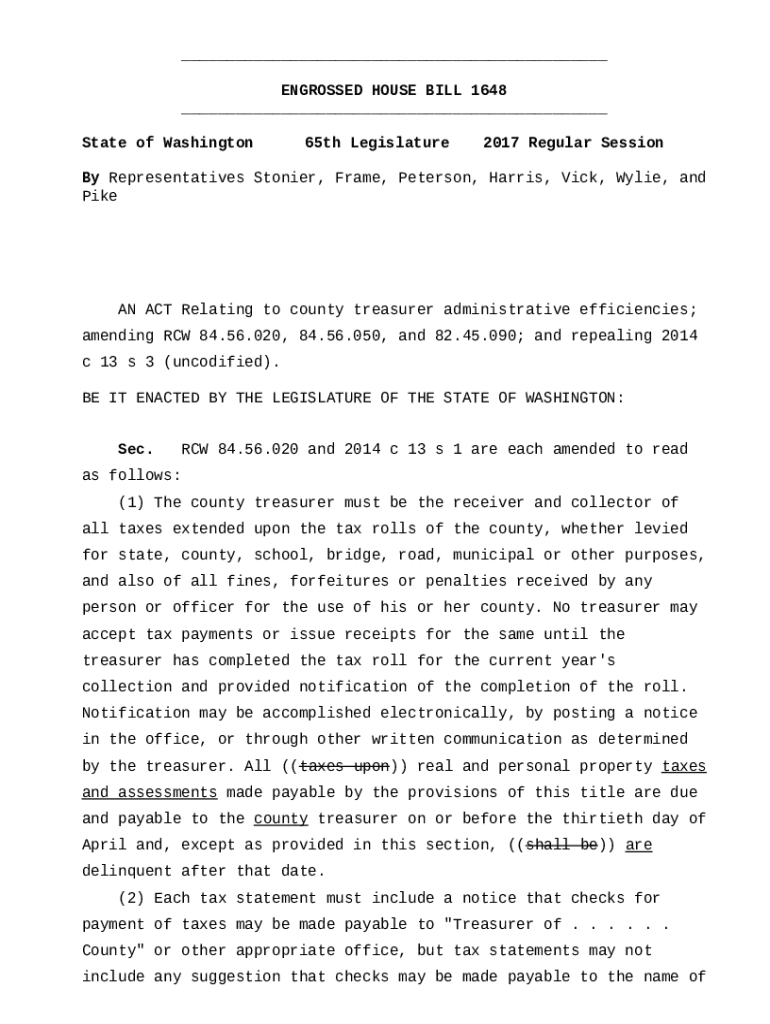 ENGROSSED HOUSE BILL 1648

State of Washington 65th Legislature 2017 Regular Session

By Representatives Stonier, Frame, Peterson, Harris, Vick, Wylie, and Pike

AN ACT Relating to county treasurer administrative efficiencies; amending RCW 84.56.020, 84.56.050, and 82.45.090; and repealing 2014 c 13 s 3 (uncodified).

BE IT ENACTED BY THE LEGISLATURE OF THE STATE OF WASHINGTON:

Sec. RCW 84.56.020 and 2014 c 13 s 1 are each amended to read as follows:

(1) The county treasurer must be the receiver and collector of all taxes extended upon the tax rolls of the county, whether levied for state, county, school, bridge, road, municipal or other purposes, and also of all fines, forfeitures or penalties received by any person or officer for the use of his or her county. No treasurer may accept tax payments or issue receipts for the same until the treasurer has completed the tax roll for the current year's collection and provided notification of the completion of the roll. Notification may be accomplished electronically, by posting a notice in the office, or through other written communication as determined by the treasurer. All ((taxes upon)) real and personal property taxes and assessments made payable by the provisions of this title are due and payable to the county treasurer on or before the thirtieth day of April and, except as provided in this section, ((shall be)) are delinquent after that date.

(2) Each tax statement must include a notice that checks for payment of taxes may be made payable to "Treasurer of . . . . . . County" or other appropriate office, but tax statements may not include any suggestion that checks may be made payable to the name of